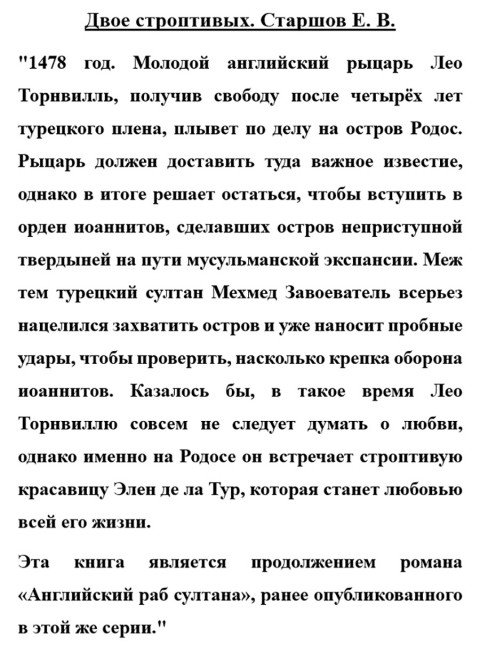 Двое строптивых. Старшов Е. В.

"1478 год. Молодой английский рыцарь Лео Торнвилль, получив свободу после четырёх лет турецкого плена, плывет по делу на остров Родос. Рыцарь должен доставить туда важное известие, однако в итоге решает остаться, чтобы вступить в орден иоаннитов, сделавших остров неприступной твердыней на пути мусульманской экспансии. Меж тем турецкий султан Мехмед Завоеватель всерьез нацелился захватить остров и уже наносит пробные удары, чтобы проверить, насколько крепка оборона иоаннитов. Казалось бы, в такое время Лео Торнвиллю совсем не следует думать о любви, однако именно на Родосе он встречает строптивую красавицу Элен де ла Тур, которая станет любовью всей его жизни.

Эта книга является продолжением романа «Английский раб султана», ранее опубликованного в этой же серии."